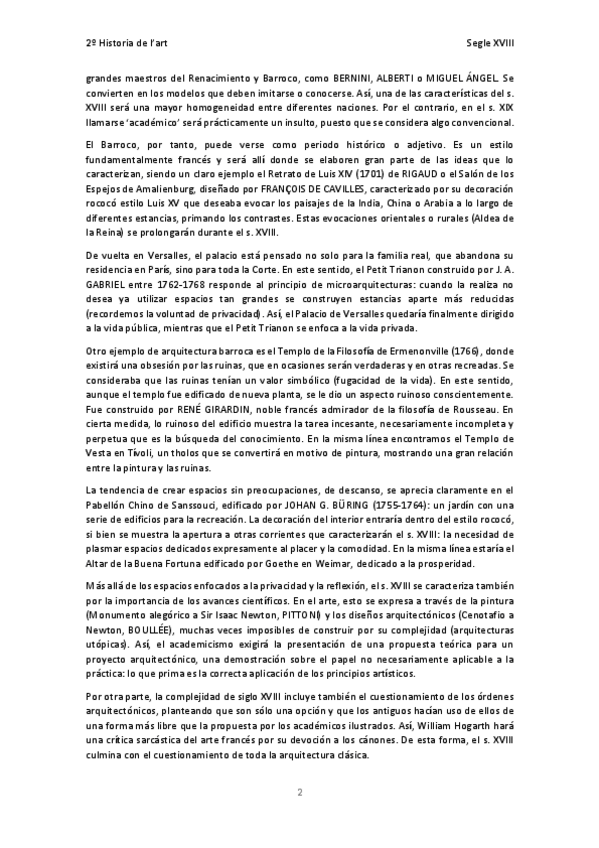 2º Historia de l'art

Segle XVIII

grandes maestros del Renacimiento y Barroco, como BERNINI, ALBERTI o MIGUEL ÁNGEL. Se convierten en los modelos que deben imitarse o conocerse. Así, una de las características del s. XVIII será una mayor homogeneidad entre diferentes naciones. Por el contrario, en el s. XIX llamarse 'académico' será prácticamente un insulto, puesto que se considera algo convencional.

El Barroco, por tanto, puede verse como periodo histórico o adjetivo. Es un estilo fundamentalmente francés y será allí donde se elaboren gran parte de las ideas que lo caracterizan, siendo un claro ejemplo el Retrato de Luis XIV (1701) de RIGAUD o el Salón de los Espejos de Amalienburg, diseñado por FRANÇOIS DE CAVILLES, caracterizado por su decoración rococó estilo Luis XV que deseaba evocar los paisajes de la India, China o Arabia a lo largo de diferentes estancias, primando los contrastes. Estas evocaciones orientales o rurales (Aldea de la Reina) se prolongarán durante el s. XVIII.

De vuelta en Versalles, el palacio está pensado no solo para la familia real, que abandona su residencia en París, sino para toda la Corte. En este sentido, el Petit Trianon construido por J. A. GABRIEL entre 1762-1768 responde al principio de microarquitecturas: cuando la realiza no desea ya utilizar espacios tan grandes se construyen estancias aparte más reducidas (recordemos la voluntad de privacidad). Así, el Palacio de Versalles quedaría finalmente dirigido a la vida pública, mientras que el Petit Trianon se enfoca a la vida privada.

Otro ejemplo de arquitectura barroca es el Templo de la Filosofía de Ermenonville (1766), donde existirá una obsesión por las ruinas, que en ocasiones serán verdaderas y en otras recreadas. Se consideraba que las ruinas tenían un valor simbólico (fugacidad de la vida). En este sentido, aunque el templo fue edificado de nueva planta, se le dio un aspecto ruinoso conscientemente. Fue construido por RENÉ GIRARDIN, noble francés admirador de la filosofía de Rousseau. En cierta medida, lo ruinoso del edificio muestra la tarea incesante, necesariamente incompleta y perpetua que es la búsqueda del conocimiento. En la misma línea encontramos el Templo de Vesta en Tívoli, un tholos que se convertirá en motivo de pintura, mostrando una gran relación entre la pintura y las ruinas.

La tendencia de crear espacios sin preocupaciones, de descanso, se aprecia claramente en el Pabellón Chino de Sanssouci, edificado por JOHAN G. BÜRING (1755-1764): un jardín con una serie de edificios para la recreación. La decoración del interior entraría dentro del estilo rococó, si bien se muestra la apertura a otras corrientes que caracterizarán el s. XVIII: la necesidad de plasmar espacios dedicados expresamente al placer y la comodidad. En la misma línea estaría el Altar de la Buena Fortuna edificado por Goethe en Weimar, dedicado a la prosperidad.

Más allá de los espacios enfocados a la privacidad y la reflexión, el s. XVIII se caracteriza también por la importancia de los avances científicos. En el arte, esto se expresa a través de la pintura (Monumento alegórico a Sir Isaac Newton, PITTONI) y los diseños arquitectónicos (Cenotafio a Newton, BOULLÉE), muchas veces imposibles de construir por su complejidad (arquitecturas utópicas). Así, el academicismo exigirá la presentación de una propuesta teórica para un proyecto arquitectónico, una demostración sobre el papel no necesariamente aplicable a la práctica: lo que prima es la correcta aplicación de los principios artísticos.

Por otra parte, la complejidad de siglo XVIII incluye también el cuestionamiento de los órdenes arquitectónicos, planteando que son sólo una opción y que los antiguos hacían uso de ellos de una forma más libre que la propuesta por los académicos ilustrados. Así, William Hogarth hará una crítica sarcástica del arte francés por su devoción a los cánones. De esta forma, el s. XVIII culmina con el cuestionamiento de toda la arquitectura clásica.

2